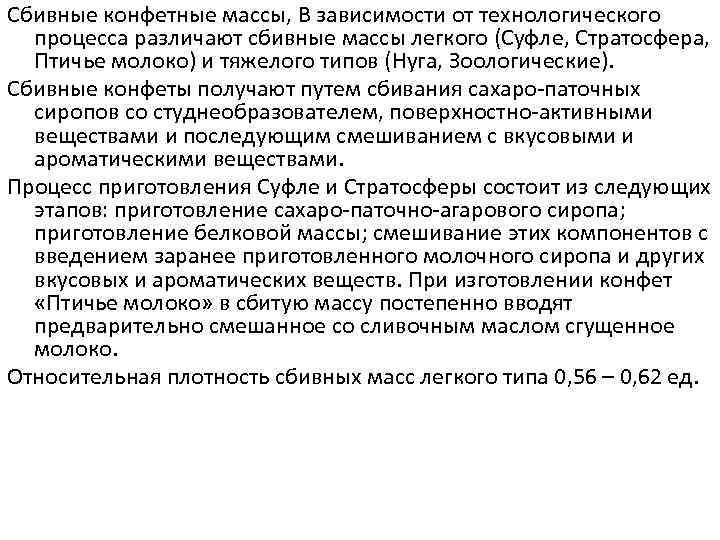 Сбивные конфетные массы, В зависимости от технологического процесса различают сбивные массы легкого (Суфле, Стратосфера, Птичье молоко) и тяжелого типов (Нуга, Зоологические).

Сбивные конфеты получают путем сбивания сахаро-паточных сиропов со студнеобразователем, поверхностно-активными веществами и последующим смешиванием с вкусовыми и ароматическими веществами.

Процесс приготовления Суфле и Стратосферы состоит из следующих этапов: приготовление сахаро-паточно-агарового сиропа; приготовление белковой массы; смешивание этих компонентов с введением заранее приготовленного молочного сиропа и других вкусовых и ароматических веществ. При изготовлении конфет «Птичье молоко» в сбитую массу постепенно вводят предварительно смешанное со сливочным маслом сгущенное молоко.

Относительная плотность сбивных масс легкого типа 0,56 – 0,62 ед.